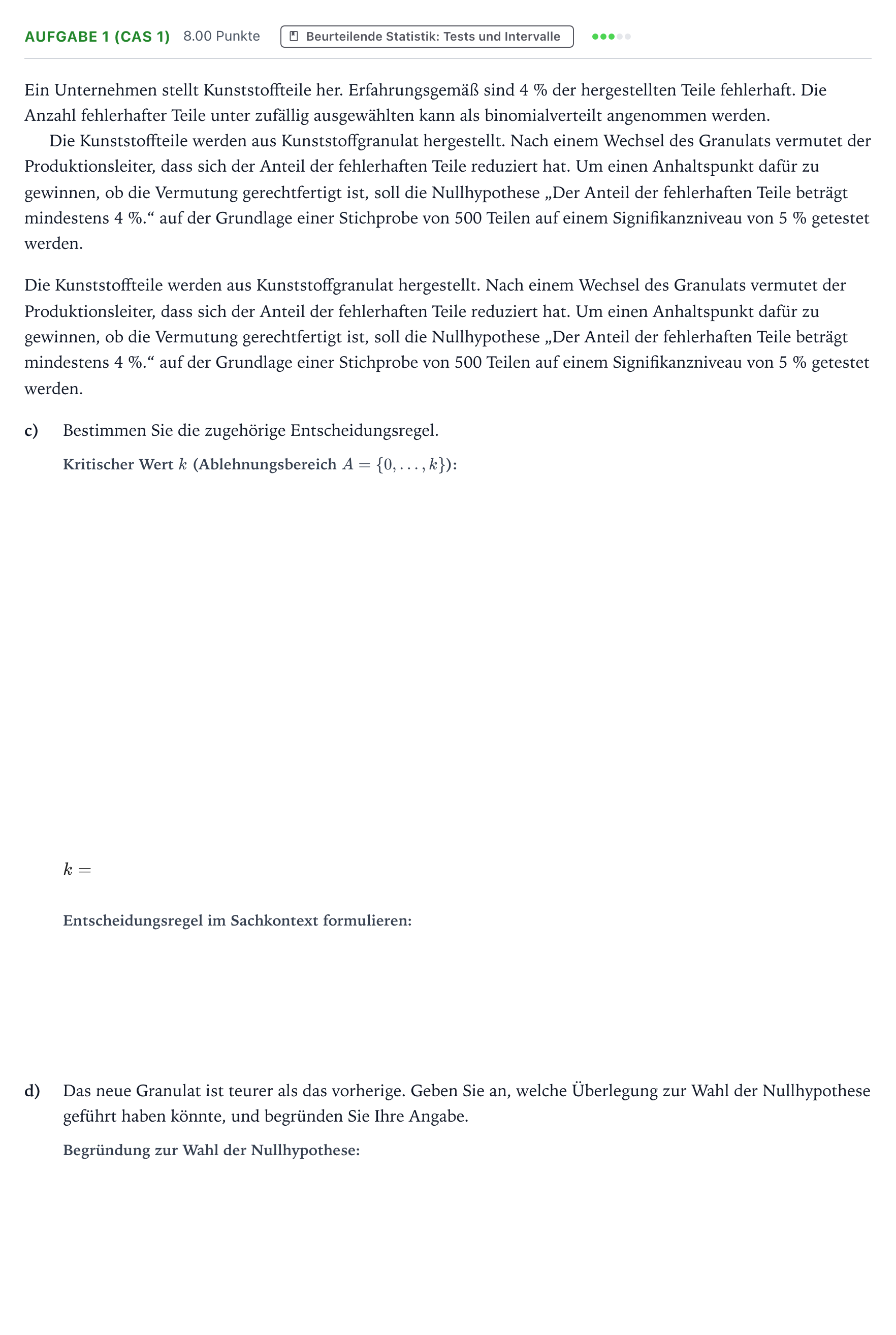 AUFGABE 1 (CAS 1) 8.00 Punkte Beurteilende Statistik: Tests und Intervalle

Ein Unternehmen stellt Kunststoffteile her. Erfahrungsgemäß sind 4 % der hergestellten Teile fehlerhaft. Die Anzahl fehlerhafter Teile unter zufällig ausgewählten kann als binomialverteilt angenommen werden.

Die Kunststoffteile werden aus Kunststoffgranulat hergestellt. Nach einem Wechsel des Granulats vermutet der Produktionsleiter, dass sich der Anteil der fehlerhaften Teile reduziert hat. Um einen Anhaltspunkt dafür zu gewinnen, ob die Vermutung gerechtfertigt ist, soll die Nullhypothese „Der Anteil der fehlerhaften Teile beträgt mindestens 4 %.“ auf der Grundlage einer Stichprobe von 500 Teilen auf einem Signifikanzniveau von 5 % getestet werden.

Die Kunststoffteile werden aus Kunststoffgranulat hergestellt. Nach einem Wechsel des Granulats vermutet der Produktionsleiter, dass sich der Anteil der fehlerhaften Teile reduziert hat. Um einen Anhaltspunkt dafür zu gewinnen, ob die Vermutung gerechtfertigt ist, soll die Nullhypothese „Der Anteil der fehlerhaften Teile beträgt mindestens 4 %.“ auf der Grundlage einer Stichprobe von 500 Teilen auf einem Signifikanzniveau von 5 % getestet werden.

c) Bestimmen Sie die zugehörige Entscheidungsregel.

Kritischer Wert $k$ (Ablehnungsbereich $A = \{0, \ldots, k\}$):

$k =$

Entscheidungsregel im Sachkontext formulieren:

d) Das neue Granulat ist teurer als das vorherige. Geben Sie an, welche Überlegung zur Wahl der Nullhypothese geführt haben könnte, und begründen Sie Ihre Angabe.

Begründung zur Wahl der Nullhypothese: